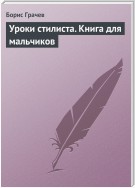 Борис Грачев

Уроки стилиста. Книга для мальчиков